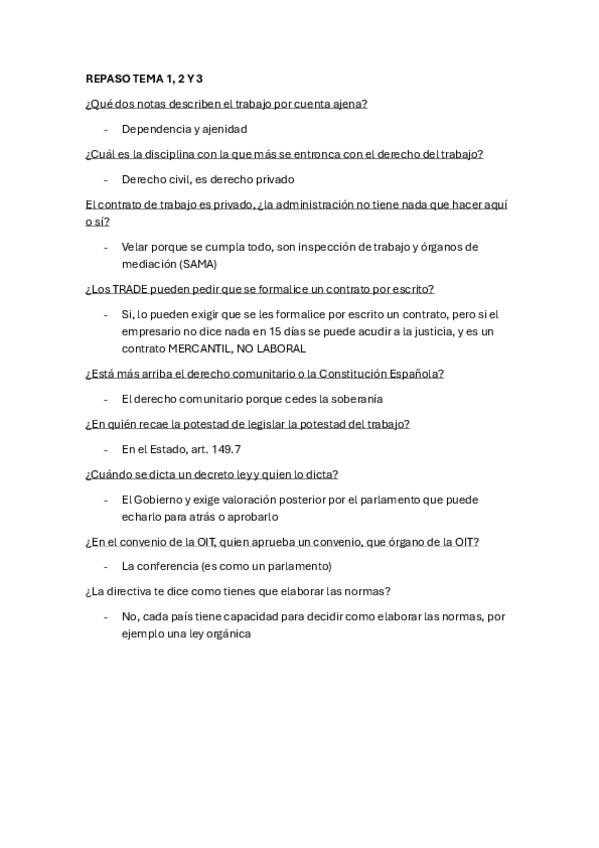 REPASO TEMA 1, 2 Y 3

¿Qué dos notas describen el trabajo por cuenta ajena?

- Dependencia y ajenidad

¿Cuál es la disciplina con la que más se entronca con el derecho del trabajo?

- Derecho civil, es derecho privado

El contrato de trabajo es privado, ¿la administración no tiene nada que hacer aquí o sí?

- Velar porque se cumpla todo, son inspección de trabajo y órganos de mediación (SAMA)

¿Los TRADE pueden pedir que se formalice un contrato por escrito?

- Si, lo pueden exigir que se les formalice por escrito un contrato, pero si el empresario no dice nada en 15 días se puede acudir a la justicia, y es un contrato MERCANTIL, NO LABORAL

¿Está más arriba el derecho comunitario o la Constitución Española?

- El derecho comunitario porque cedes la soberanía

¿En quién recae la potestad de legislar la potestad del trabajo?

- En el Estado, art. 149.7

¿Cuándo se dicta un decreto ley y quien lo dicta?

- El Gobierno y exige valoración posterior por el parlamento que puede echarlo para atrás o aprobarlo

¿En el convenio de la OIT, quien aprueba un convenio, que órgano de la OIT?

- La conferencia (es como un parlamento)

¿La directiva te dice como tienes que elaborar las normas?

- No, cada país tiene capacidad para decidir como elaborar las normas, por ejemplo una ley orgánica